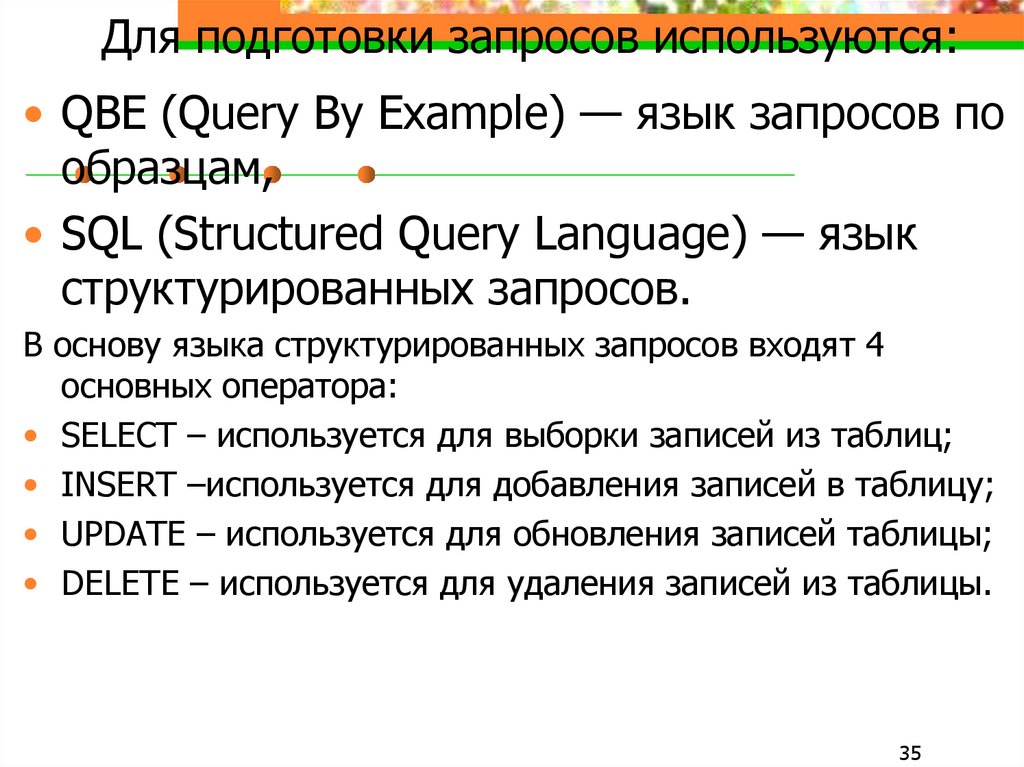 Для подготовки запросов используются:

• QBE (Query By Example) — язык запросов по образцам,

• SQL (Structured Query Language) — язык структурированных запросов.

В основу языка структурированных запросов входят 4 основных оператора:

• SELECT – используется для выборки записей из таблиц;
• INSERT –используется для добавления записей в таблицу;
• UPDATE – используется для обновления записей таблицы;
• DELETE – используется для удаления записей из таблицы.

35